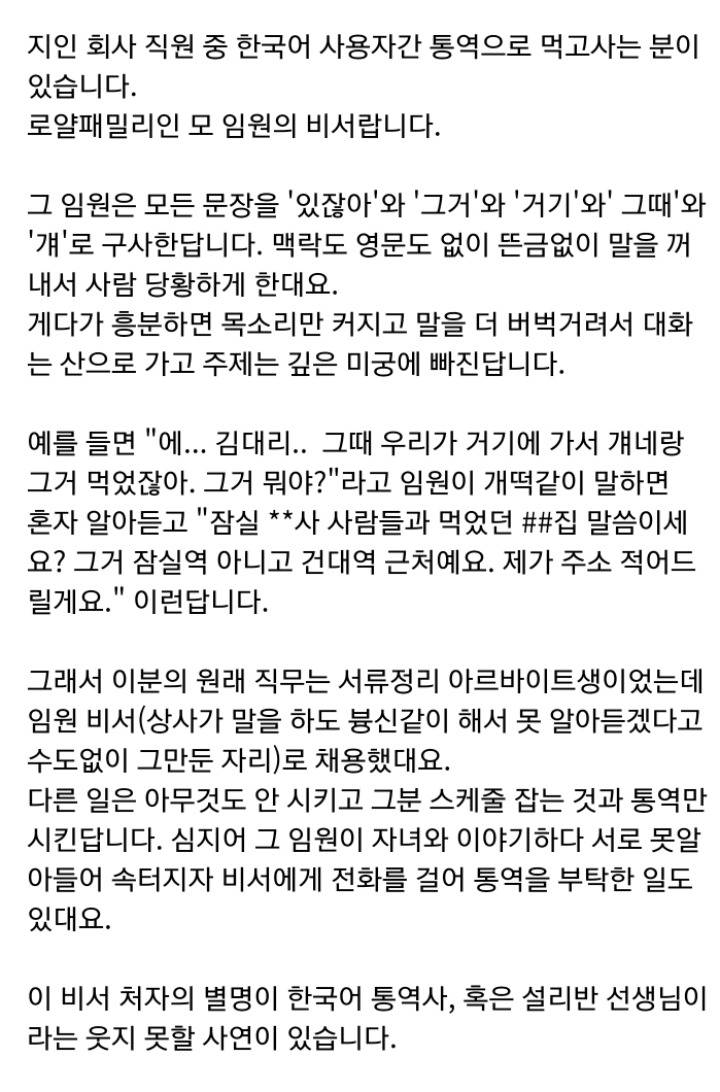 지인 회사 직원 중 한국어 사용자간 통역으로 먹고사는 분이 있습니다.
로얄패밀리인 모 임원의 비서랍니다.

그 임원은 모든 문장을 '있잖아'와 '그거'와 '거기'와' 그때'와 '걔'로 구사한답니다. 맥락도 영문도 없이 뜬금없이 말을 꺼내서 사람 당황하게 한대요.
게다가 흥분하면 목소리만 커지고 말을 더 버벅거려서 대화는 산으로 가고 주제는 깊은 미궁에 빠진답니다.

예를 들면 "에... 김대리.. 그때 우리가 거기에 가서 걔네랑 그거 먹었잖아. 그거 뭐야?"라고 임원이 개떡같이 말하면 혼자 알아듣고 "잠실 **사 사람들과 먹었던 ##집 말씀이세요? 그거 잠실역 아니고 건대역 근처예요. 제가 주소 적어드릴게요." 이런답니다.

그래서 이분의 원래 직무는 서류정리 아르바이트생이었는데 임원 비서(상사가 말을 하도 븅신같이 해서 못 알아듣겠다고 수도없이 그만둔 자리)로 채용했대요.
다른 일은 아무것도 안 시키고 그분 스케줄 잡는 것과 통역만 시킨답니다. 심지어 그 임원이 자녀와 이야기하다 서로 못알아들어 속터지자 비서에게 전화를 걸어 통역을 부탁한 일도 있대요.

이 비서 처자의 별명이 한국어 통역사, 혹은 설리반 선생님이라는 웃지 못할 사연이 있습니다.